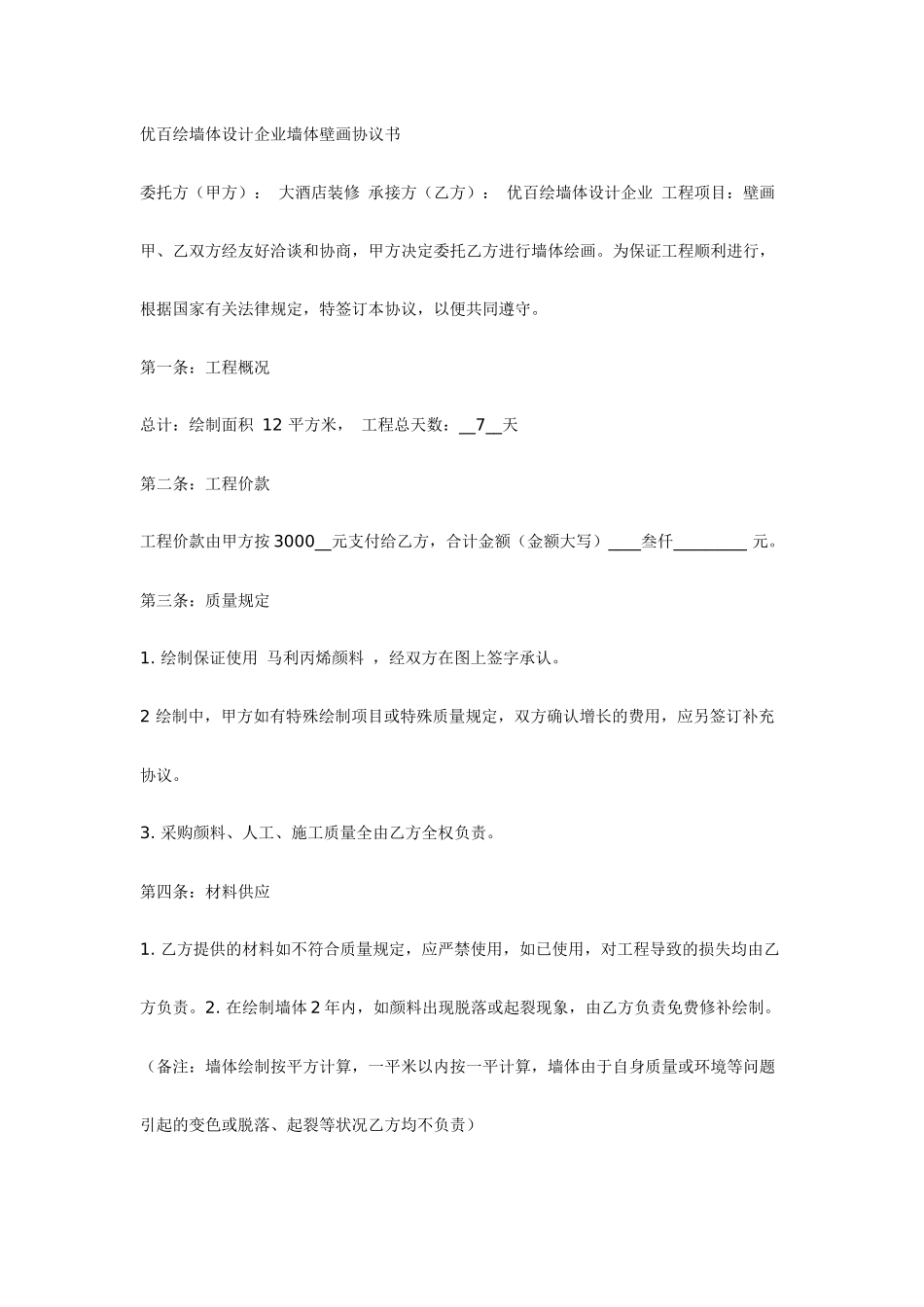 优百绘墙体设计企业墙体壁画协议书

委托方（甲方）： 大酒店装修 承接方（乙方）： 优百绘墙体设计企业 工程项目：壁画

甲、乙双方经友好洽谈和协商，甲方决定委托乙方进行墙体绘画。为保证工程顺利进行，根据国家有关法律规定，特签订本协议，以便共同遵守。

第一条：工程概况

总计：绘制面积 12 平方米， 工程总天数：__7__天

第二条：工程价款

工程价款由甲方按 3000__元支付给乙方，合计金额（金额大写）____叁仟_________ 元。

第三条：质量规定

1. 绘制保证使用 马利丙烯颜料 ，经双方在图上签字承认。

2 绘制中，甲方如有特殊绘制项目或特殊质量规定，双方确认增长的费用，应另签订补充协议。

3. 采购颜料、人工、施工质量全由乙方全权负责。

第四条：材料供应

1. 乙方提供的材料如不符合质量规定，应严禁使用，如已使用，对工程导致的损失均由乙方负责。2. 在绘制墙体 2 年内，如颜料出现脱落或起裂现象，由乙方负责免费修补绘制。（备注：墙体绘制按平方计算，一平米以内按一平计算，墙体由于自身质量或环境等问题引起的变色或脱落、起裂等状况乙方均不负责）